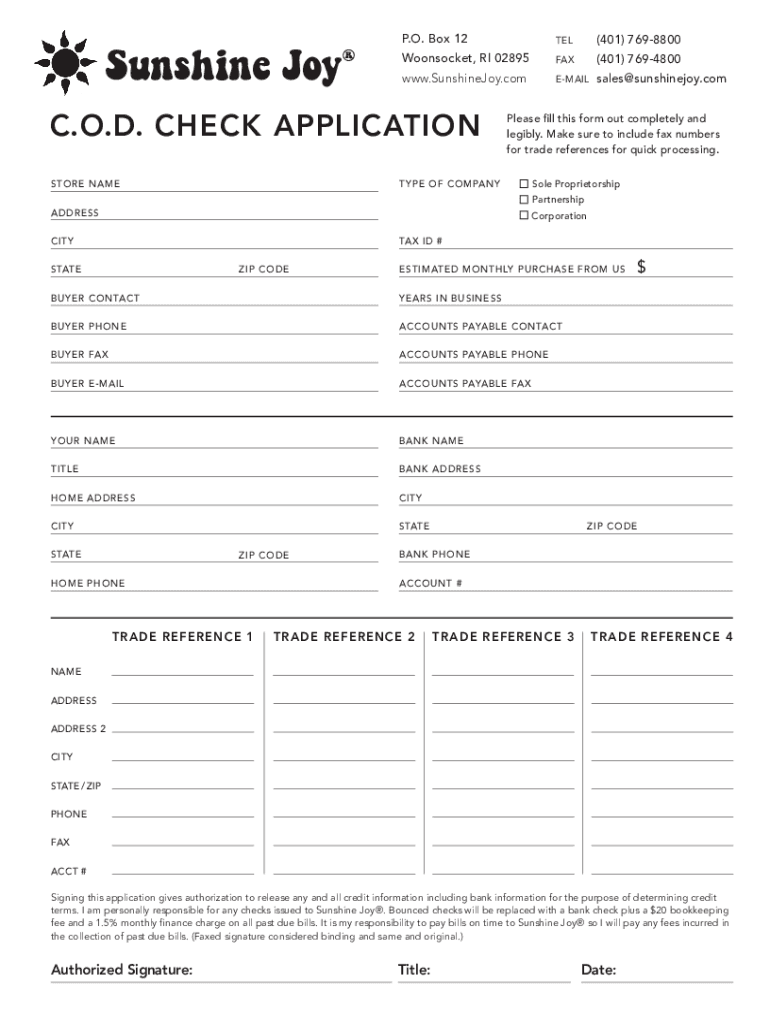 Sunshine Joy®

P.O. Box 12
Woonsocket, RI 02895
www.SunshineJoy.com

TEL (401) 769-8800
FAX (401) 769-4800
E-MAIL sales@sunshinejoy.com

C.O.D. CHECK APPLICATION

Please fill this form out completely and legibly. Make sure to include fax numbers for trade references for quick processing.

STORE NAME
ADDRESS
CITY
STATE
ZIP CODE
BUYER CONTACT
BUYER PHONE
BUYER FAX
BUYER E-MAIL

TYPE OF COMPANY
☐ Sole Proprietorship
☐ Partnership
☐ Corporation
TAX ID #
ESTIMATED MONTHLY PURCHASE FROM US $
YEARS IN BUSINESS
ACCOUNTS PAYABLE CONTACT
ACCOUNTS PAYABLE PHONE
ACCOUNTS PAYABLE FAX

YOUR NAME
TITLE
HOME ADDRESS
CITY
STATE
ZIP CODE
HOME PHONE

BANK NAME
BANK ADDRESS
CITY
STATE
ZIP CODE
BANK PHONE
ACCOUNT #

| | TRADE REFERENCE 1 | TRADE REFERENCE 2 | TRADE REFERENCE 3 | TRADE REFERENCE 4 |
|---|---|---|---|---|
| NAME | | | | |
| ADDRESS | | | | |
| ADDRESS 2 | | | | |
| CITY | | | | |
| STATE / ZIP | | | | |
| PHONE | | | | |
| FAX | | | | |
| ACCT # | | | | |

Signing this application gives authorization to release any and all credit information including bank information for the purpose of determining credit terms. I am personally responsible for any checks issued to Sunshine Joy®. Bounced checks will be replaced with a bank check plus a $20 bookkeeping fee and a 1.5% monthly finance charge on all past due bills. It is my responsibility to pay bills on time to Sunshine Joy® so I will pay any fees incurred in the collection of past due bills. (Faxed signature considered binding and same and original.)

Authorized Signature:
Title:
Date: